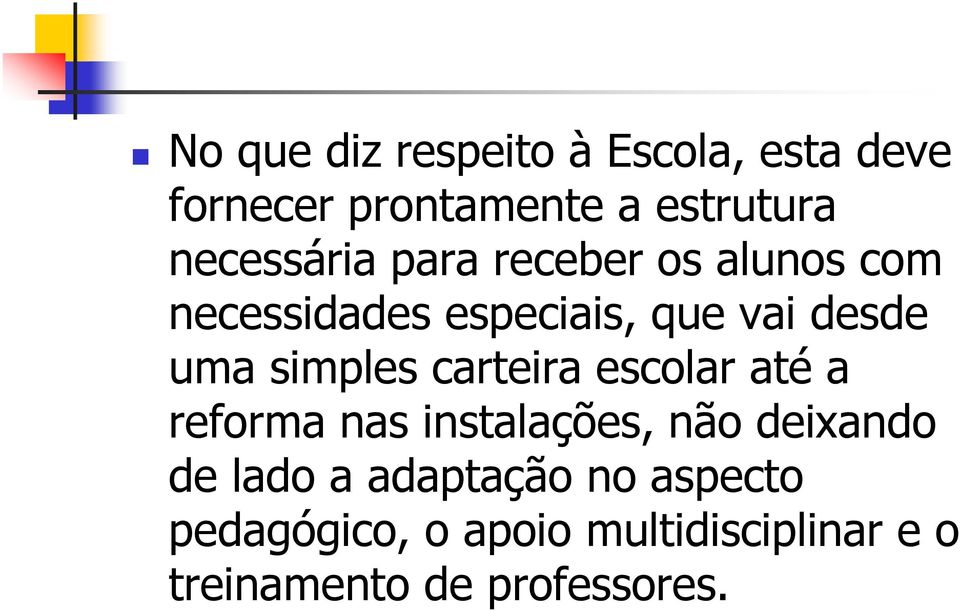 No que diz respeito à Escola, esta deve fornecer prontamente a estrutura necessária para receber os alunos com necessidades especiais, que vai desde uma simples carteira escolar até a reforma nas instalações, não deixando de lado a adaptação no aspecto pedagógico, o apoio multidisciplinar e o treinamento de professores.